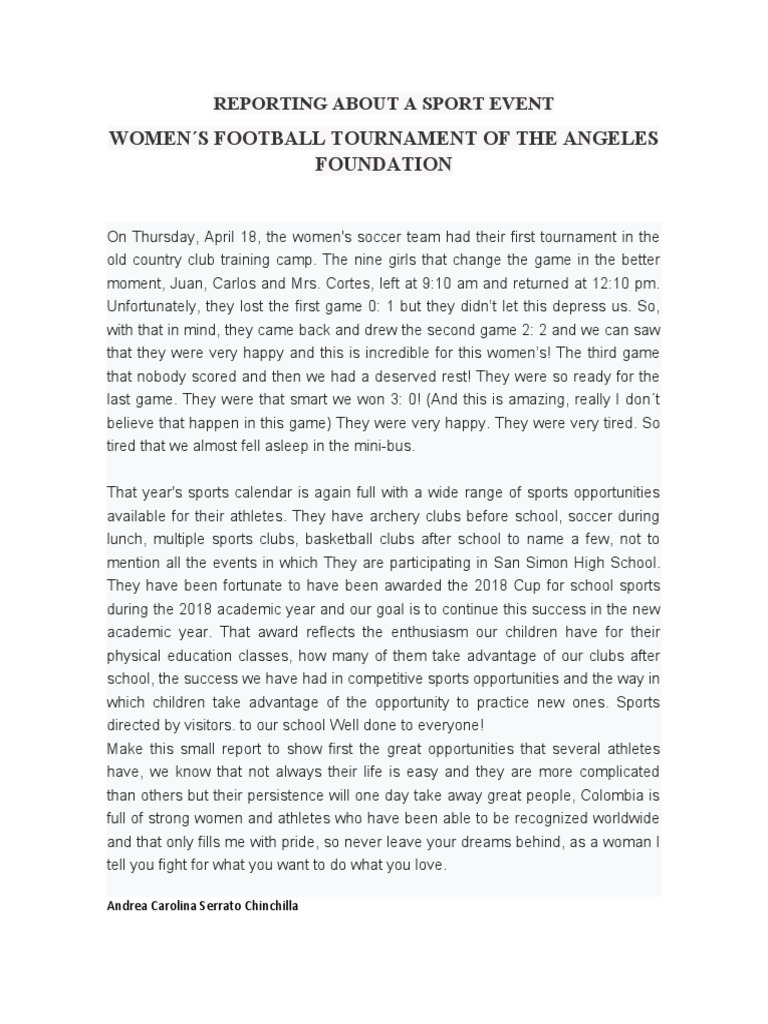 REPORTING ABOUT A SPORT EVENT

WOMEN´S FOOTBALL TOURNAMENT OF THE ANGELES FOUNDATION

On Thursday, April 18, the women's soccer team had their first tournament in the old country club training camp. The nine girls that change the game in the better moment, Juan, Carlos and Mrs. Cortes, left at 9:10 am and returned at 12:10 pm. Unfortunately, they lost the first game 0: 1 but they didn't let this depress us. So, with that in mind, they came back and drew the second game 2: 2 and we can saw that they were very happy and this is incredible for this women's! The third game that nobody scored and then we had a deserved rest! They were so ready for the last game. They were that smart we won 3: 0! (And this is amazing, really I don´t believe that happen in this game) They were very happy. They were very tired. So tired that we almost fell asleep in the mini-bus.

That year's sports calendar is again full with a wide range of sports opportunities available for their athletes. They have archery clubs before school, soccer during lunch, multiple sports clubs, basketball clubs after school to name a few, not to mention all the events in which They are participating in San Simon High School. They have been fortunate to have been awarded the 2018 Cup for school sports during the 2018 academic year and our goal is to continue this success in the new academic year. That award reflects the enthusiasm our children have for their physical education classes, how many of them take advantage of our clubs after school, the success we have had in competitive sports opportunities and the way in which children take advantage of the opportunity to practice new ones. Sports directed by visitors. to our school Well done to everyone!
Make this small report to show first the great opportunities that several athletes have, we know that not always their life is easy and they are more complicated than others but their persistence will one day take away great people, Colombia is full of strong women and athletes who have been able to be recognized worldwide and that only fills me with pride, so never leave your dreams behind, as a woman I tell you fight for what you want to do what you love.

Andrea Carolina Serrato Chinchilla